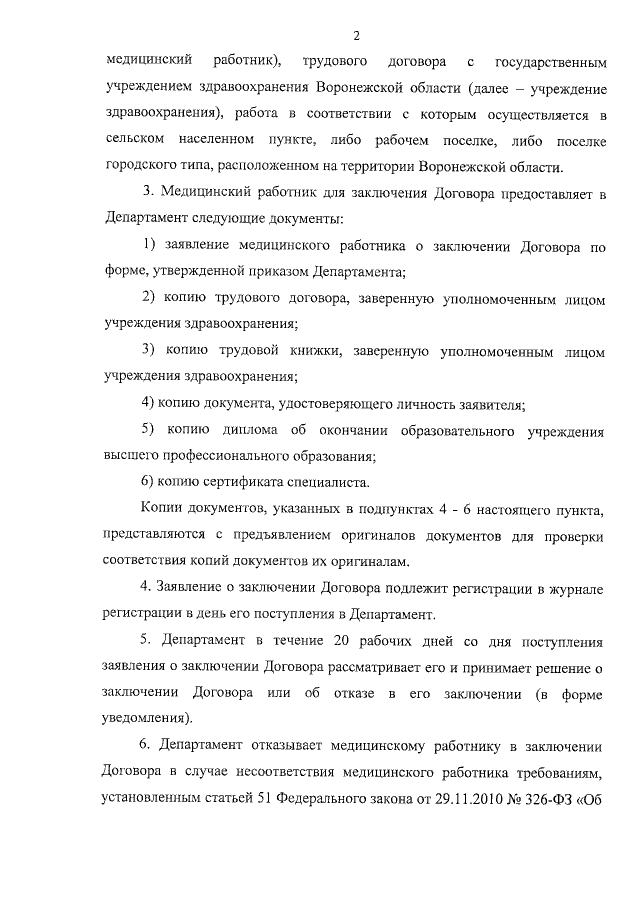 2

медицинский работник), трудового договора с государственным учреждением здравоохранения Воронежской области (далее – учреждение здравоохранения), работа в соответствии с которым осуществляется в сельском населенном пункте, либо рабочем поселке, либо поселке городского типа, расположенном на территории Воронежской области.

3. Медицинский работник для заключения Договора предоставляет в Департамент следующие документы:

1) заявление медицинского работника о заключении Договора по форме, утвержденной приказом Департамента;

2) копию трудового договора, заверенную уполномоченным лицом учреждения здравоохранения;

3) копию трудовой книжки, заверенную уполномоченным лицом учреждения здравоохранения;

4) копию документа, удостоверяющего личность заявителя;

5) копию диплома об окончании образовательного учреждения высшего профессионального образования;

6) копию сертификата специалиста.

Копии документов, указанных в подпунктах 4 - 6 настоящего пункта, представляются с предъявлением оригиналов документов для проверки соответствия копий документов их оригиналам.

4. Заявление о заключении Договора подлежит регистрации в журнале регистрации в день его поступления в Департамент.

5. Департамент в течение 20 рабочих дней со дня поступления заявления о заключении Договора рассматривает его и принимает решение о заключении Договора или об отказе в его заключении (в форме уведомления).

6. Департамент отказывает медицинскому работнику в заключении Договора в случае несоответствия медицинского работника требованиям, установленным статьей 51 Федерального закона от 29.11.2010 № 326-ФЗ «Об